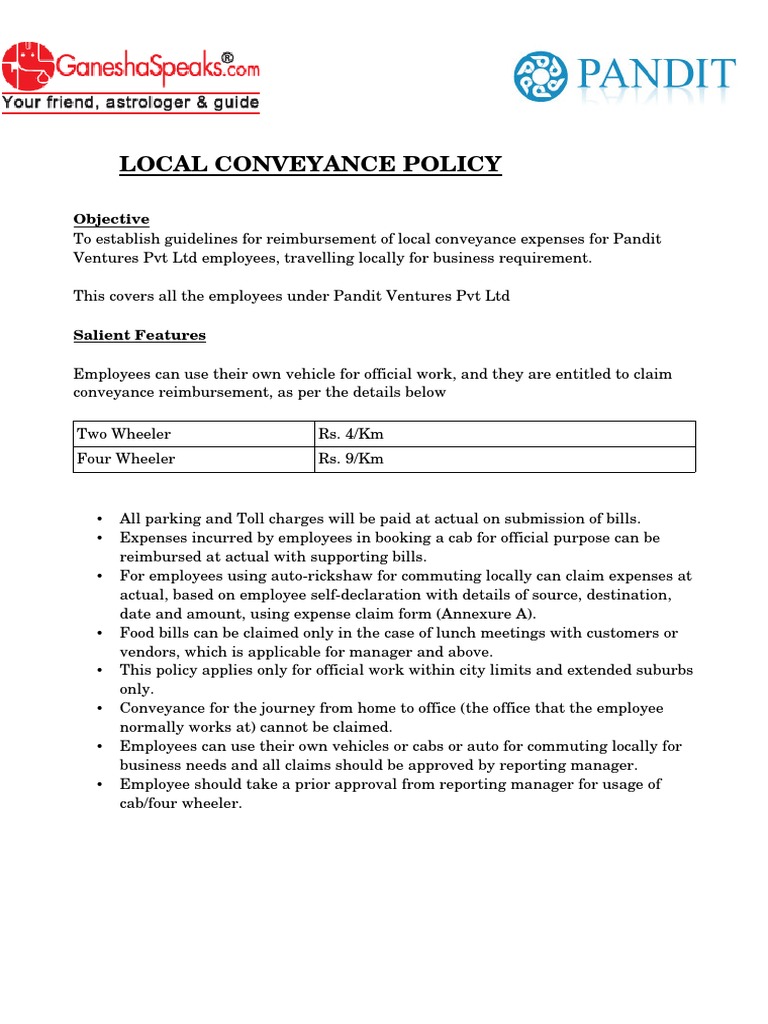 GaneshaSpeaks®.com
Your friend, astrologer & guide

PANDIT

LOCAL CONVEYANCE POLICY

Objective
To establish guidelines for reimbursement of local conveyance expenses for Pandit Ventures Pvt Ltd employees, travelling locally for business requirement.

This covers all the employees under Pandit Ventures Pvt Ltd

Salient Features

Employees can use their own vehicle for official work, and they are entitled to claim conveyance reimbursement, as per the details below

| Two Wheeler | Rs. 4/Km |
|---|---|
| Four Wheeler | Rs. 9/Km |

• All parking and Toll charges will be paid at actual on submission of bills.
• Expenses incurred by employees in booking a cab for official purpose can be reimbursed at actual with supporting bills.
• For employees using auto-rickshaw for commuting locally can claim expenses at actual, based on employee self-declaration with details of source, destination, date and amount, using expense claim form (Annexure A).
• Food bills can be claimed only in the case of lunch meetings with customers or vendors, which is applicable for manager and above.
• This policy applies only for official work within city limits and extended suburbs only.
• Conveyance for the journey from home to office (the office that the employee normally works at) cannot be claimed.
• Employees can use their own vehicles or cabs or auto for commuting locally for business needs and all claims should be approved by reporting manager.
• Employee should take a prior approval from reporting manager for usage of cab/four wheeler.